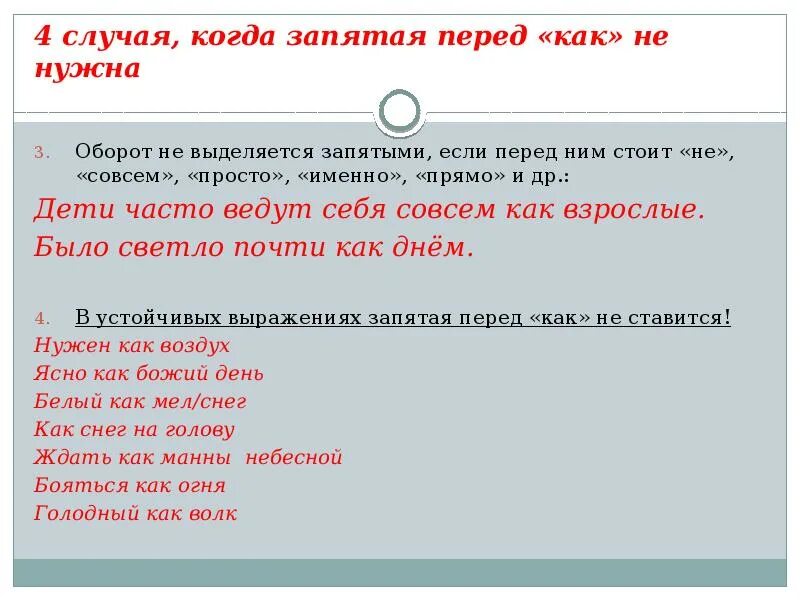 4 случая, когда запятая перед «как» не нужна

3. Оборот не выделяется запятыми, если перед ним стоит «не», «совсем», «просто», «именно», «прямо» и др.:

Дети часто ведут себя совсем как взрослые.

Было светло почти как днём.

4. В устойчивых выражениях запятая перед «как» не ставится!

Нужен как воздух
Ясно как божий день
Белый как мел/снег
Как снег на голову
Ждать как манны небесной
Бояться как огня
Голодный как волк